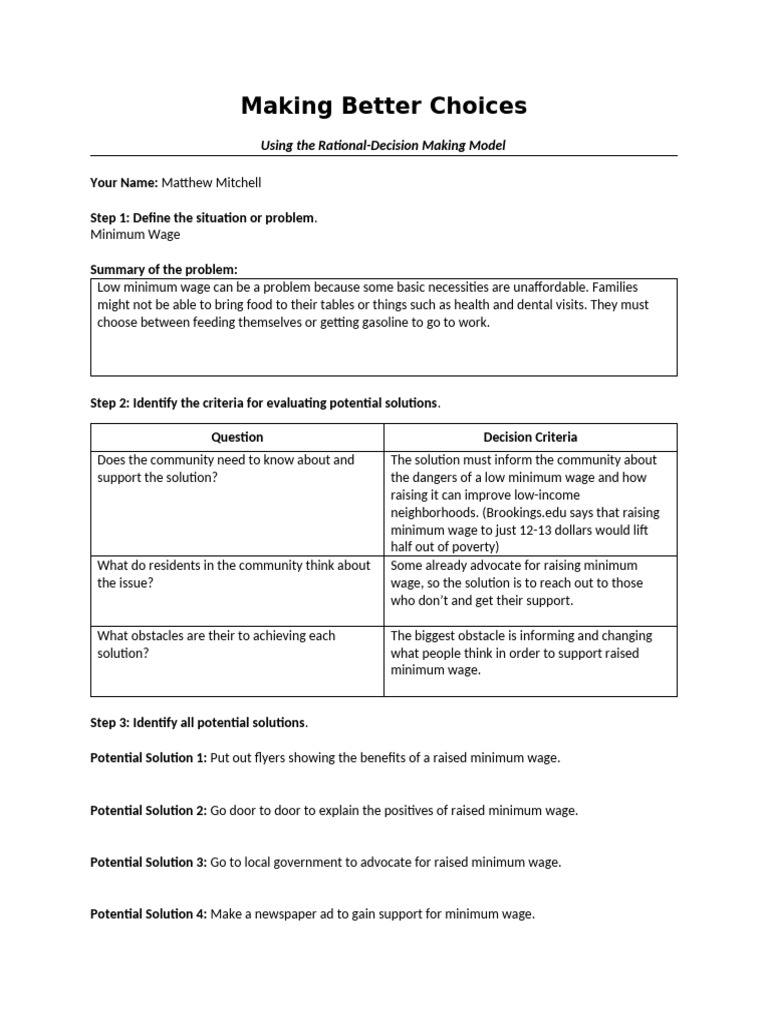 Making Better Choices

Using the Rational-Decision Making Model

Your Name: Matthew Mitchell

Step 1: Define the situation or problem.
Minimum Wage

Summary of the problem:
Low minimum wage can be a problem because some basic necessities are unaffordable. Families might not be able to bring food to their tables or things such as health and dental visits. They must choose between feeding themselves or getting gasoline to go to work.

Step 2: Identify the criteria for evaluating potential solutions.

| Question | Decision Criteria |
|---|---|
| Does the community need to know about and support the solution? | The solution must inform the community about the dangers of a low minimum wage and how raising it can improve low-income neighborhoods. (Brookings.edu says that raising minimum wage to just 12-13 dollars would lift half out of poverty) |
| What do residents in the community think about the issue? | Some already advocate for raising minimum wage, so the solution is to reach out to those who don't and get their support. |
| What obstacles are their to achieving each solution? | The biggest obstacle is informing and changing what people think in order to support raised minimum wage. |

Step 3: Identify all potential solutions.

Potential Solution 1: Put out flyers showing the benefits of a raised minimum wage.

Potential Solution 2: Go door to door to explain the positives of raised minimum wage.

Potential Solution 3: Go to local government to advocate for raised minimum wage.

Potential Solution 4: Make a newspaper ad to gain support for minimum wage.